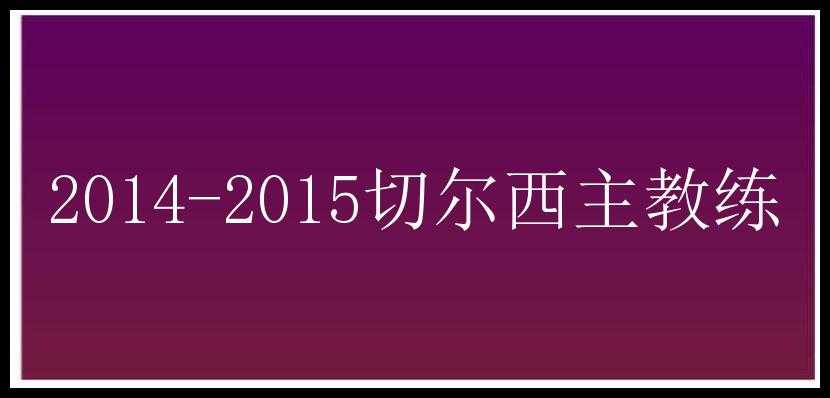 2014-2015切尔西主教练